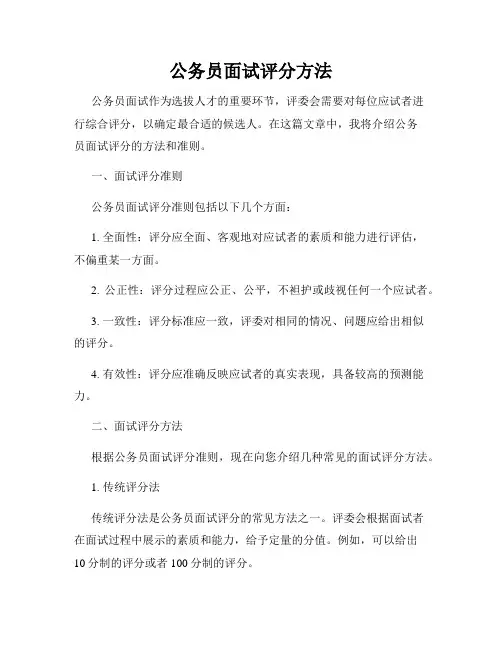 公务员面试评分方法

公务员面试作为选拔人才的重要环节，评委会需要对每位应试者进行综合评分，以确定最合适的候选人。在这篇文章中，我将介绍公务员面试评分的方法和准则。

一、面试评分准则

公务员面试评分准则包括以下几个方面：

1. 全面性：评分应全面、客观地对应试者的素质和能力进行评估，不偏重某一方面。

2. 公正性：评分过程应公正、公平，不袒护或歧视任何一个应试者。

3. 一致性：评分标准应一致，评委对相同的情况、问题应给出相似的评分。

4. 有效性：评分应准确反映应试者的真实表现，具备较高的预测能力。

二、面试评分方法

根据公务员面试评分准则，现在向您介绍几种常见的面试评分方法。

1. 传统评分法

传统评分法是公务员面试评分的常见方法之一。评委会根据面试者在面试过程中展示的素质和能力，给予定量的分值。例如，可以给出10分制的评分或者100分制的评分。